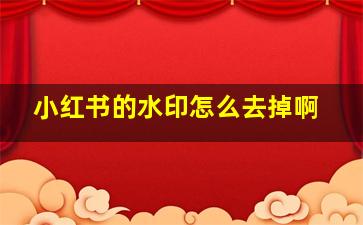 小红书的水印怎么去掉啊